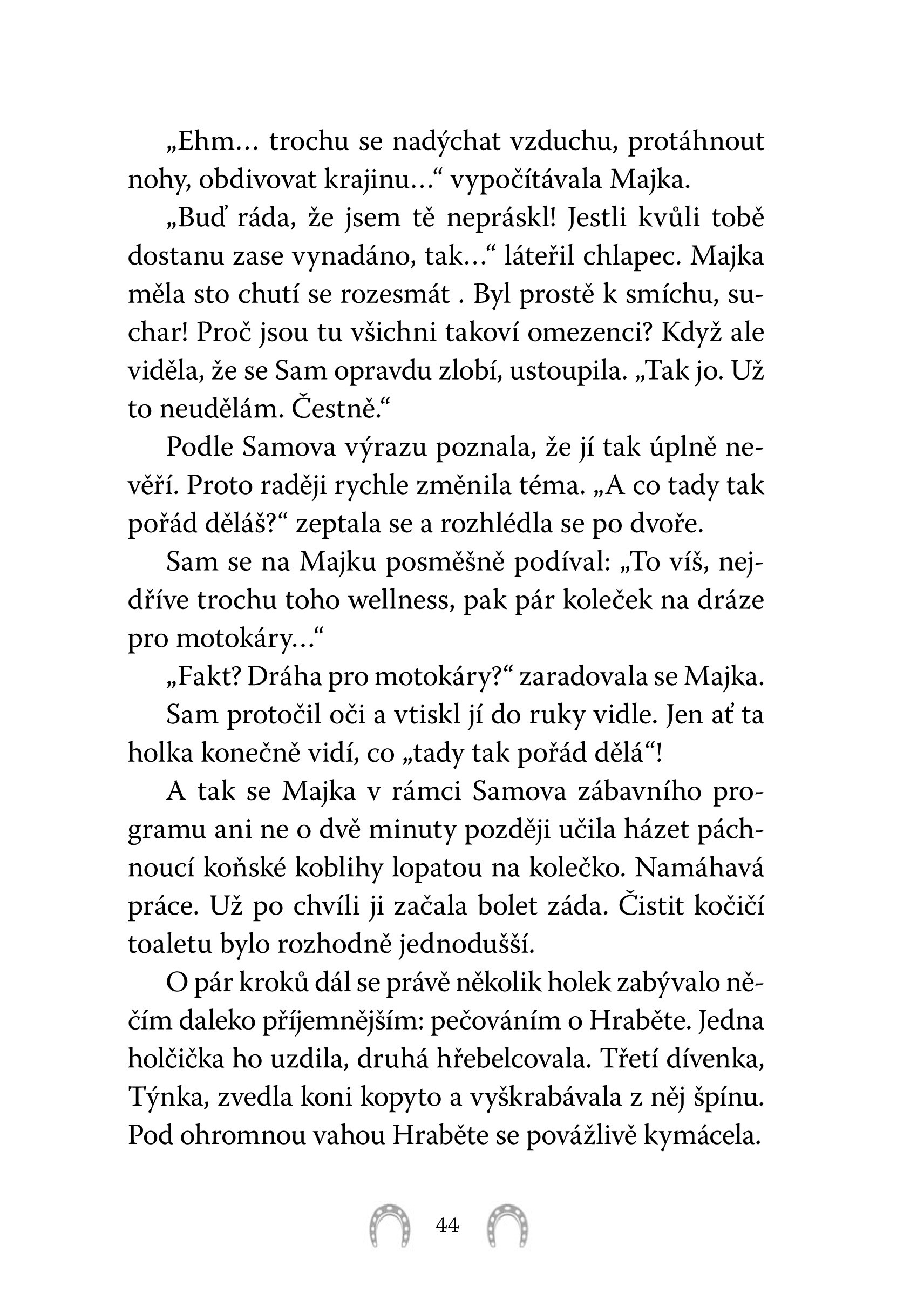 „Ehm… trochu se nadýchat vzduchu, protáhnout nohy, obdivovat krajinu…“ vypočítávala Majka.

„Buď ráda, že jsem tě nepráskl! Jestli kvůli tobě dostanu zase vynadáno, tak…“ láteřil chlapec. Majka měla sto chutí se rozesmát . Byl prostě k smíchu, suchar! Proč jsou tu všichni takoví omezenci? Když ale viděla, že se Sam opravdu zlobí, ustoupila. „Tak jo. Už to neudělám. Čestně.“

Podle Samova výrazu poznala, že jí tak úplně nevěří. Proto raději rychle změnila téma. „A co tady tak pořád děláš?“ zeptala se a rozhlédla se po dvoře.

Sam se na Majku posměšně podíval: „To víš, nejdříve trochu toho wellness, pak pár koleček na dráze pro motokáry…“

„Fakt? Dráha pro motokáry?“ zaradovala se Majka.

Sam protočil oči a vtiskl jí do ruky vidle. Jen ať ta holka konečně vidí, co „tady tak pořád dělá“!

A tak se Majka v rámci Samova zábavního programu ani ne o dvě minuty později učila házet páchnoucí koňské koblihy lopatou na kolečko. Namáhavá práce. Už po chvíli ji začala bolet záda. Čistit kočičí toaletu bylo rozhodně jednodušší.

O pár kroků dál se právě několik holek zabývalo něčím daleko příjemnějším: pečováním o Hraběte. Jedna holčička ho uzdila, druhá hřebelcovala. Třetí dívenka, Týnka, zvedla koni kopyto a vyškrabávala z něj špínu. Pod ohromnou vahou Hraběte se povážlivě kymácela.

44